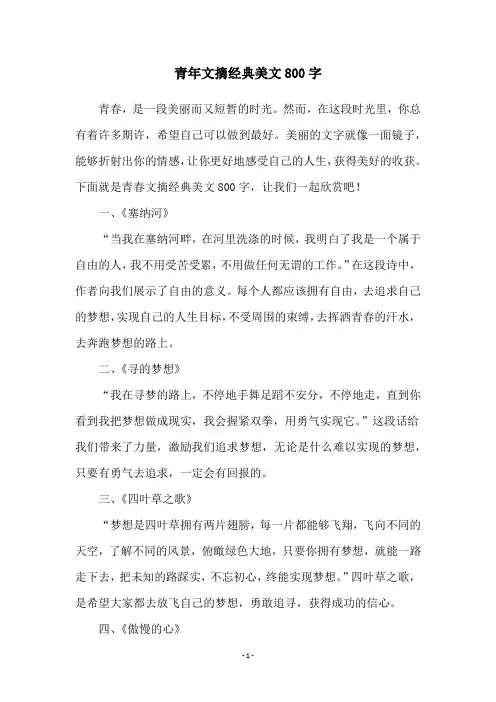 青年文摘经典美文800字

青春，是一段美丽而又短暂的时光。然而，在这段时光里，你总有着许多期许，希望自己可以做到最好。美丽的文字就像一面镜子，能够折射出你的情感，让你更好地感受自己的人生，获得美好的收获。下面就是青春文摘经典美文800字，让我们一起欣赏吧！

一、《塞纳河》

“当我在塞纳河畔，在河里洗涤的时候，我明白了我是一个属于自由的人，我不用受苦受累，不用做任何无谓的工作。”在这段诗中，作者向我们展示了自由的意义。每个人都应该拥有自由，去追求自己的梦想，实现自己的人生目标，不受周围的束缚，去挥洒青春的汗水，去奔跑梦想的路上。

二、《寻的梦想》

“我在寻梦的路上，不停地手舞足蹈不安分，不停地走，直到你看到我把梦想做成现实，我会握紧双拳，用勇气实现它。”这段话给我们带来了力量，激励我们追求梦想，无论是什么难以实现的梦想，只要有勇气去追求，一定会有回报的。

三、《四叶草之歌》

“梦想是四叶草拥有两片翅膀，每一片都能够飞翔，飞向不同的天空，了解不同的风景，俯瞰绿色大地，只要你拥有梦想，就能一路走下去，把未知的路踩实，不忘初心，终能实现梦想。”四叶草之歌，是希望大家都去放飞自己的梦想，勇敢追寻，获得成功的信心。

四、《傲慢的心》

- 1 -